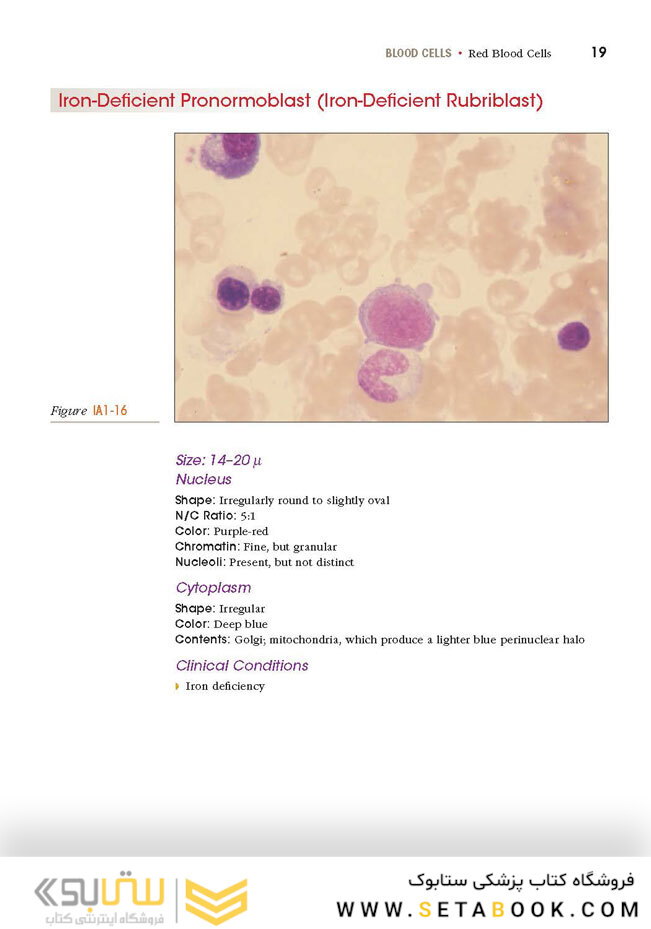 BLOOD CELLS • Red Blood Cells 19

Iron-Deficient Pronormoblast (Iron-Deficient Rubriblast)

Figure IA1-16

Size: 14–20 μ

Nucleus

Shape: Irregularly round to slightly oval
N/C Ratio: 5:1
Color: Purple-red
Chromatin: Fine, but granular
Nucleoli: Present, but not distinct

Cytoplasm

Shape: Irregular
Color: Deep blue
Contents: Golgi; mitochondria, which produce a lighter blue perinuclear halo

Clinical Conditions

Iron deficiency

ستابوک
فروشگاه اینترنتی کتاب

فروشگاه کتاب پزشکی ستابوک
WWW.SETABOOK.COM